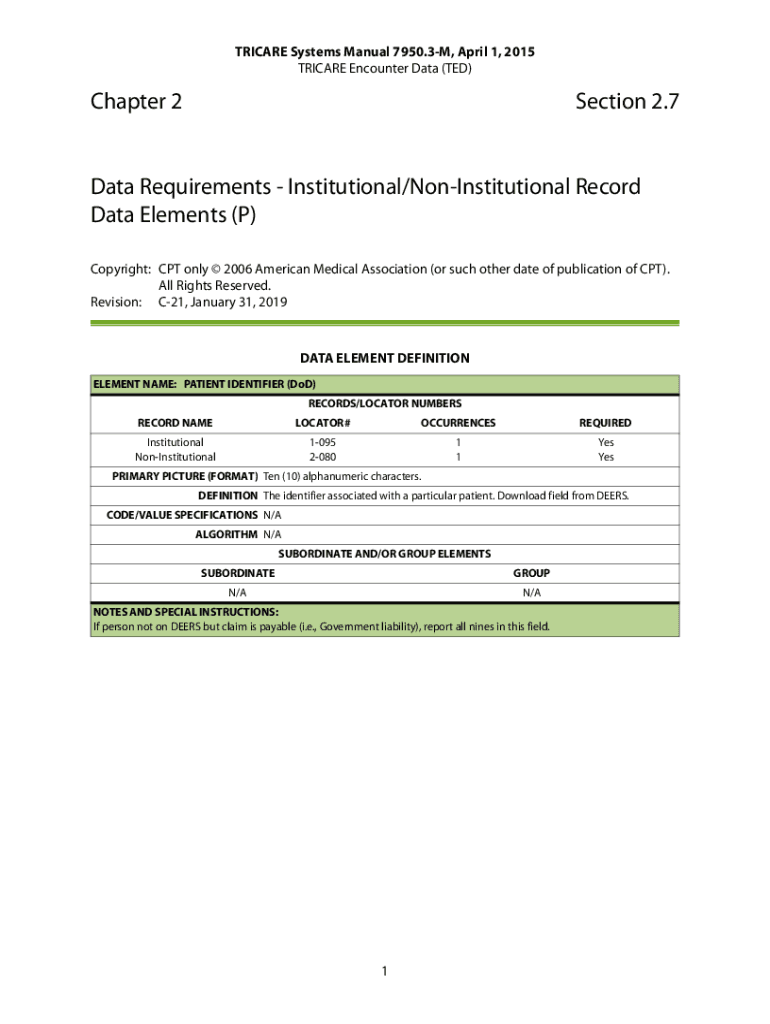 TRICARE Systems Manual 7950.3-M, April 1, 2015
TRICARE Encounter Data (TED)

Chapter 2

Section 2.7

Data Requirements - Institutional/Non-Institutional Record Data Elements (P)

Copyright: CPT only © 2006 American Medical Association (or such other date of publication of CPT). All Rights Reserved.
Revision: C-21, January 31, 2019

DATA ELEMENT DEFINITION

ELEMENT NAME: PATIENT IDENTIFIER (DoD)

RECORDS/LOCATOR NUMBERS

| RECORD NAME | LOCATOR # | OCCURRENCES | REQUIRED |
|---|---|---|---|
| Institutional | 1-095 | 1 | Yes |
| Non-Institutional | 2-080 | 1 | Yes |

PRIMARY PICTURE (FORMAT) Ten (10) alphanumeric characters.

DEFINITION The identifier associated with a particular patient. Download field from DEERS.

CODE/VALUE SPECIFICATIONS N/A

ALGORITHM N/A

SUBORDINATE AND/OR GROUP ELEMENTS

| SUBORDINATE | GROUP |
|---|---|
| N/A | N/A |

NOTES AND SPECIAL INSTRUCTIONS:
If person not on DEERS but claim is payable (i.e., Government liability), report all nines in this field.

1